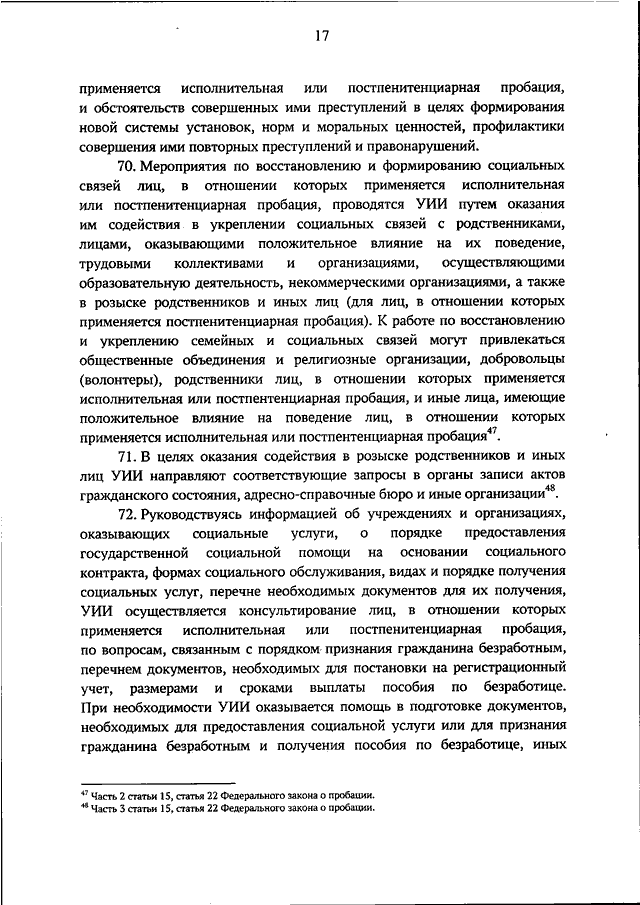 17

применяется исполнительная или постпенитенциарная пробация, и обстоятельств совершенных ими преступлений в целях формирования новой системы установок, норм и моральных ценностей, профилактики совершения ими повторных преступлений и правонарушений.

70. Мероприятия по восстановлению и формированию социальных связей лиц, в отношении которых применяется исполнительная или постпенитенциарная пробация, проводятся УИИ путем оказания им содействия в укреплении социальных связей с родственниками, лицами, оказывающими положительное влияние на их поведение, трудовыми коллективами и организациями, осуществляющими образовательную деятельность, некоммерческими организациями, а также в розыске родственников и иных лиц (для лиц, в отношении которых применяется постпенитенциарная пробация). К работе по восстановлению и укреплению семейных и социальных связей могут привлекаться общественные объединения и религиозные организации, добровольцы (волонтеры), родственники лиц, в отношении которых применяется исполнительная или постпенитенциарная пробация, и иные лица, имеющие положительное влияние на поведение лиц, в отношении которых применяется исполнительная или постпентенциарная пробация$^{47}$.

71. В целях оказания содействия в розыске родственников и иных лиц УИИ направляют соответствующие запросы в органы записи актов гражданского состояния, адресно-справочные бюро и иные организации$^{48}$.

72. Руководствуясь информацией об учреждениях и организациях, оказывающих социальные услуги, о порядке предоставления государственной социальной помощи на основании социального контракта, формах социального обслуживания, видах и порядке получения социальных услуг, перечне необходимых документов для их получения, УИИ осуществляется консультирование лиц, в отношении которых применяется исполнительная или постпенитенциарная пробация, по вопросам, связанным с порядком признания гражданина безработным, перечнем документов, необходимых для постановки на регистрационный учет, размерами и сроками выплаты пособия по безработице. При необходимости УИИ оказывается помощь в подготовке документов, необходимых для предоставления социальной услуги или для признания гражданина безработным и получения пособия по безработице, иных

$^{47}$ Часть 2 статьи 15, статья 22 Федерального закона о пробации.
$^{48}$ Часть 3 статьи 15, статья 22 Федерального закона о пробации.